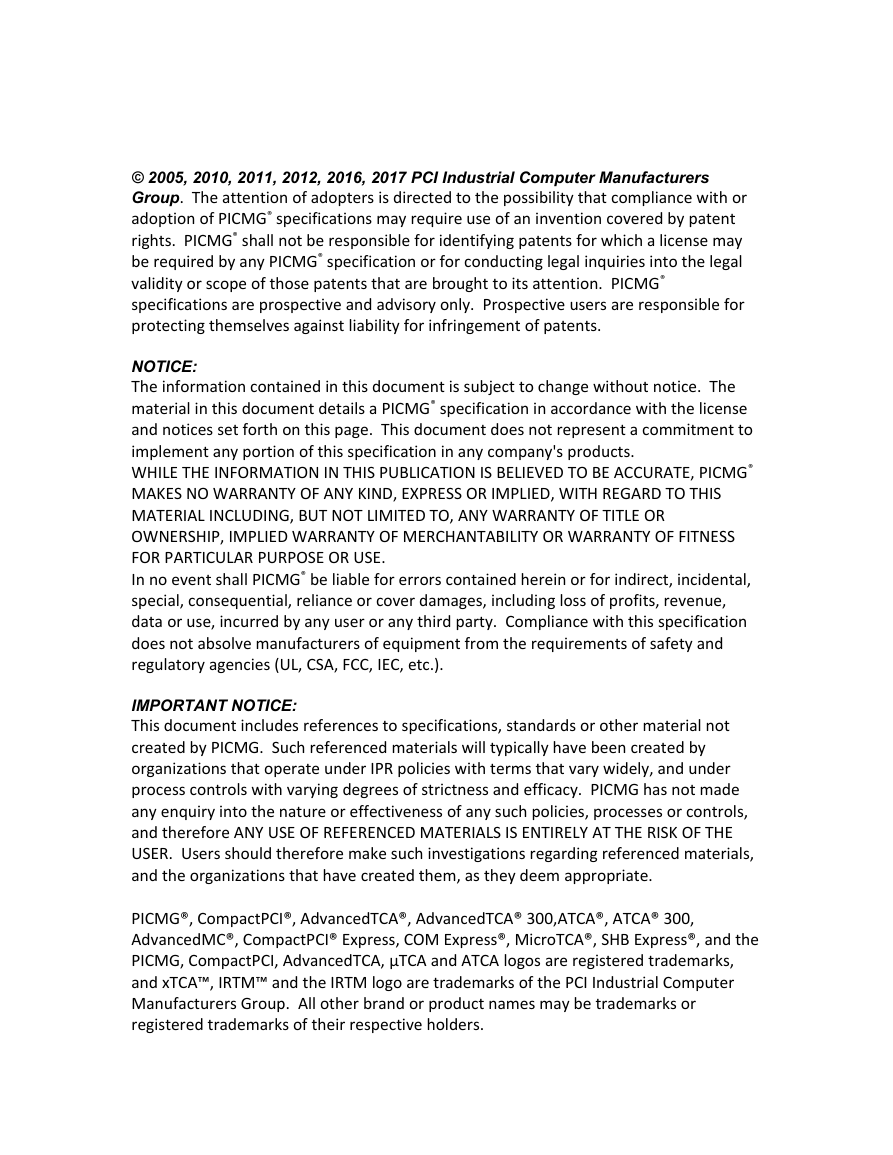 © 2005, 2010, 2011, 2012, 2016, 2017 PCI Industrial Computer Manufacturers Group. The attention of adopters is directed to the possibility that compliance with or adoption of PICMG® specifications may require use of an invention covered by patent rights. PICMG® shall not be responsible for identifying patents for which a license may be required by any PICMG® specification or for conducting legal inquiries into the legal validity or scope of those patents that are brought to its attention. PICMG® specifications are prospective and advisory only. Prospective users are responsible for protecting themselves against liability for infringement of patents.

NOTICE:
The information contained in this document is subject to change without notice. The material in this document details a PICMG® specification in accordance with the license and notices set forth on this page. This document does not represent a commitment to implement any portion of this specification in any company's products.
WHILE THE INFORMATION IN THIS PUBLICATION IS BELIEVED TO BE ACCURATE, PICMG® MAKES NO WARRANTY OF ANY KIND, EXPRESS OR IMPLIED, WITH REGARD TO THIS MATERIAL INCLUDING, BUT NOT LIMITED TO, ANY WARRANTY OF TITLE OR OWNERSHIP, IMPLIED WARRANTY OF MERCHANTABILITY OR WARRANTY OF FITNESS FOR PARTICULAR PURPOSE OR USE.
In no event shall PICMG® be liable for errors contained herein or for indirect, incidental, special, consequential, reliance or cover damages, including loss of profits, revenue, data or use, incurred by any user or any third party. Compliance with this specification does not absolve manufacturers of equipment from the requirements of safety and regulatory agencies (UL, CSA, FCC, IEC, etc.).

IMPORTANT NOTICE:
This document includes references to specifications, standards or other material not created by PICMG. Such referenced materials will typically have been created by organizations that operate under IPR policies with terms that vary widely, and under process controls with varying degrees of strictness and efficacy. PICMG has not made any enquiry into the nature or effectiveness of any such policies, processes or controls, and therefore ANY USE OF REFERENCED MATERIALS IS ENTIRELY AT THE RISK OF THE USER. Users should therefore make such investigations regarding referenced materials, and the organizations that have created them, as they deem appropriate.

PICMG®, CompactPCI®, AdvancedTCA®, AdvancedTCA® 300,ATCA®, ATCA® 300, AdvancedMC®, CompactPCI® Express, COM Express®, MicroTCA®, SHB Express®, and the PICMG, CompactPCI, AdvancedTCA, µTCA and ATCA logos are registered trademarks, and xTCA™, IRTM™ and the IRTM logo are trademarks of the PCI Industrial Computer Manufacturers Group. All other brand or product names may be trademarks or registered trademarks of their respective holders.